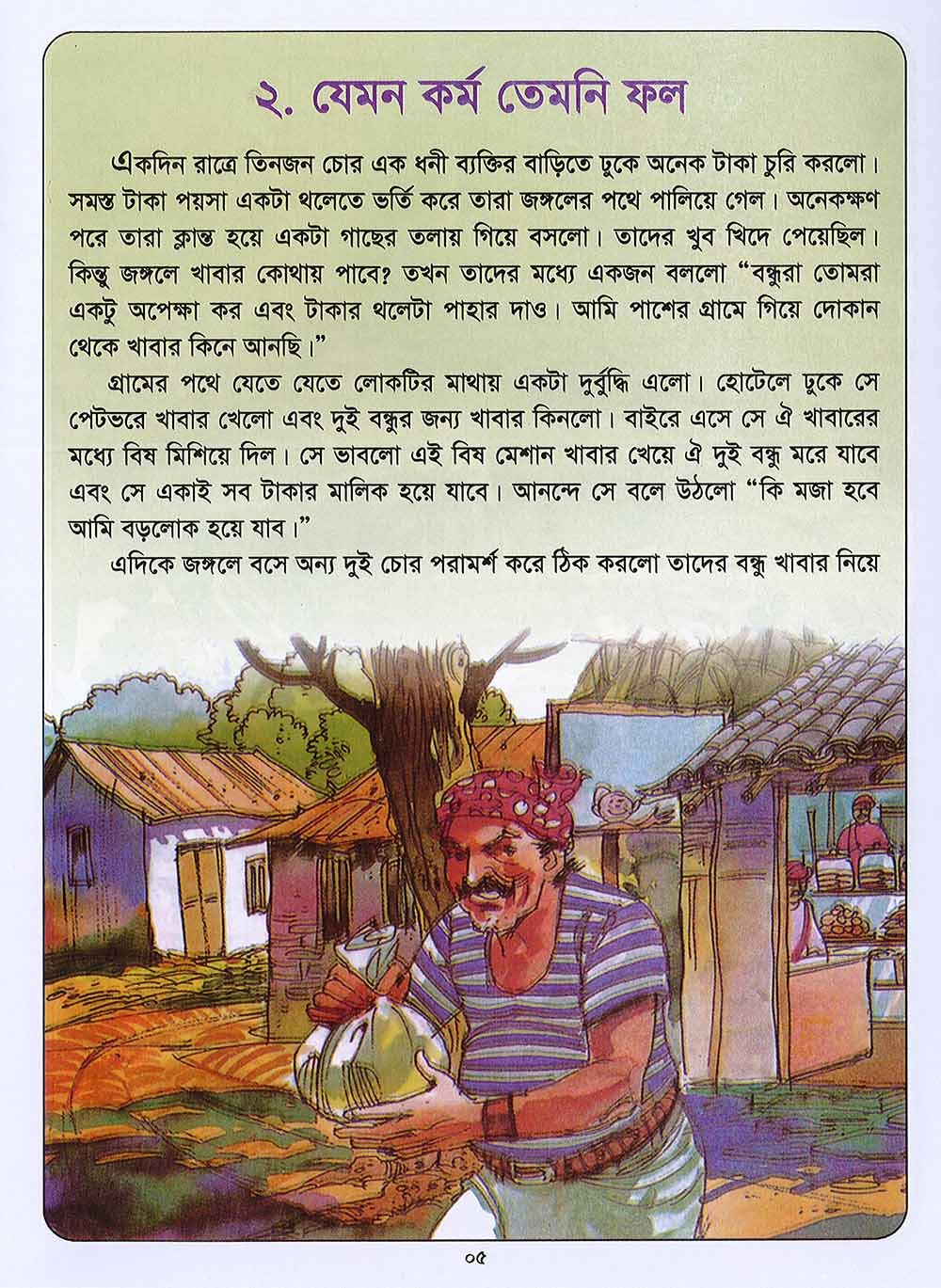 ২. যেমন কর্ম তেমনি ফল

একদিন রাত্রে তিনজন চোর এক ধনী ব্যক্তির বাড়িতে ঢুকে অনেক টাকা চুরি করলো। সমস্ত টাকা পয়সা একটা থলেতে ভর্তি করে তারা জঙ্গলের পথে পালিয়ে গেল। অনেকক্ষণ পরে তারা ক্লান্ত হয়ে একটা গাছের তলায় গিয়ে বসলো। তাদের খুব খিদে পেয়েছিল। কিন্তু জঙ্গলে খাবার কোথায় পাবে? তখন তাদের মধ্যে একজন বললো "বন্ধুরা তোমরা একটু অপেক্ষা কর এবং টাকার থলেটা পাহার দাও। আমি পাশের গ্রামে গিয়ে দোকান থেকে খাবার কিনে আনছি।"

গ্রামের পথে যেতে যেতে লোকটির মাথায় একটা দুর্বুদ্ধি এলো। হোটেলে ঢুকে সে পেটভরে খাবার খেলো এবং দুই বন্ধুর জন্য খাবার কিনলো। বাইরে এসে সে ঐ খাবারের মধ্যে বিষ মিশিয়ে দিল। সে ভাবলো এই বিষ মেশান খাবার খেয়ে ঐ দুই বন্ধু মরে যাবে এবং সে একাই সব টাকার মালিক হয়ে যাবে। আনন্দে সে বলে উঠলো "কি মজা হবে আমি বড়লোক হয়ে যাব।"

এদিকে জঙ্গলে বসে অন্য দুই চোর পরামর্শ করে ঠিক করলো তাদের বন্ধু খাবার নিয়ে

০৫